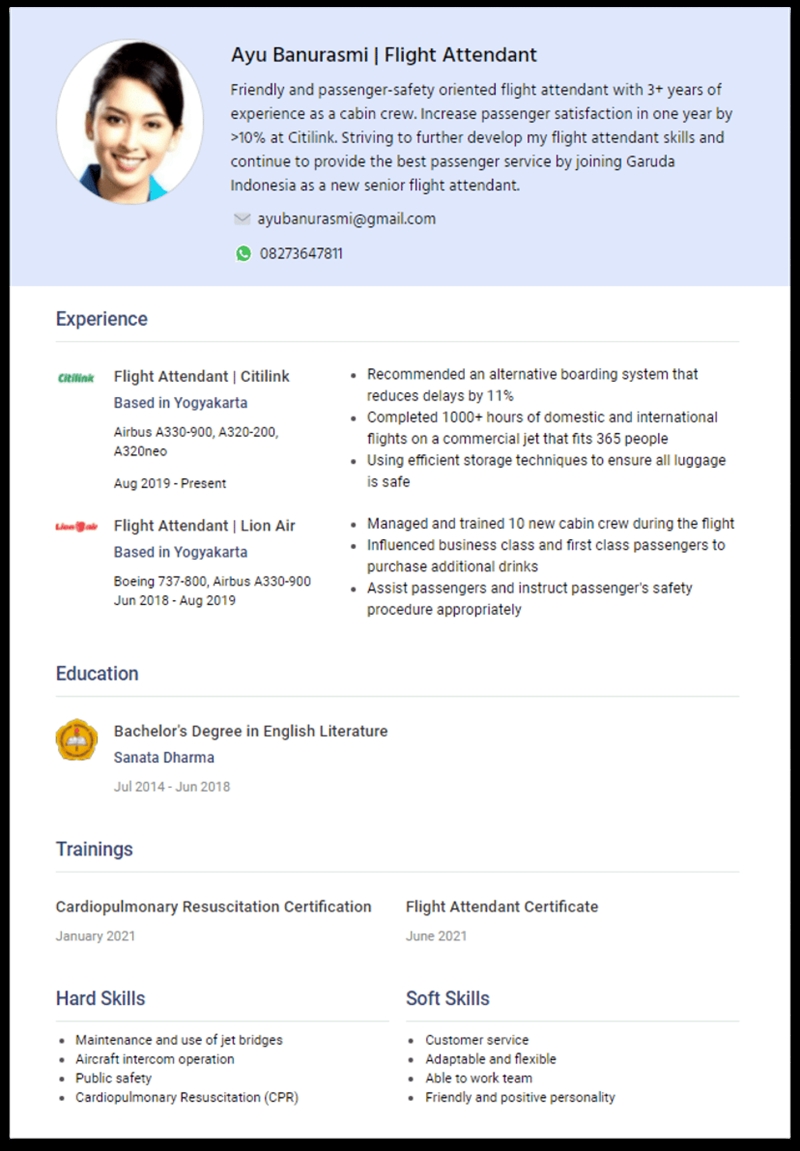 Ayu Banurasmi | Flight Attendant

Friendly and passenger-safety oriented flight attendant with 3+ years of experience as a cabin crew. Increase passenger satisfaction in one year by >10% at Citilink. Striving to further develop my flight attendant skills and continue to provide the best passenger service by joining Garuda Indonesia as a new senior flight attendant.

ayubanurasmi@gmail.com

08273647811

Experience

Citilink

Flight Attendant | Citilink
Based in Yogyakarta
Airbus A330-900, A320-200, A320neo
Aug 2019 - Present

- Recommended an alternative boarding system that reduces delays by 11%
- Completed 1000+ hours of domestic and international flights on a commercial jet that fits 365 people
- Using efficient storage techniques to ensure all luggage is safe

Lion air

Flight Attendant | Lion Air
Based in Yogyakarta
Boeing 737-800, Airbus A330-900
Jun 2018 - Aug 2019

- Managed and trained 10 new cabin crew during the flight
- Influenced business class and first class passengers to purchase additional drinks
- Assist passengers and instruct passenger's safety procedure appropriately

Education

Bachelor's Degree in English Literature
Sanata Dharma
Jul 2014 - Jun 2018

Trainings

Cardiopulmonary Resuscitation Certification
January 2021

Flight Attendant Certificate
June 2021

Hard Skills

- Maintenance and use of jet bridges
- Aircraft intercom operation
- Public safety
- Cardiopulmonary Resuscitation (CPR)

Soft Skills

- Customer service
- Adaptable and flexible
- Able to work team
- Friendly and positive personality